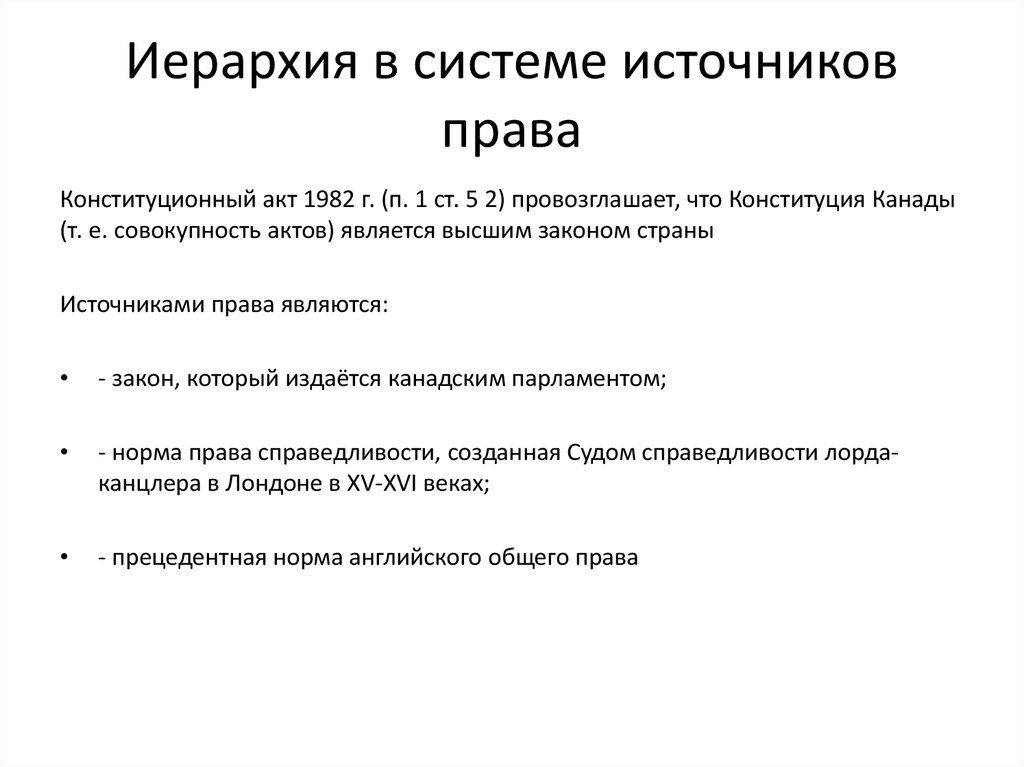 Иерархия в системе источников права

Конституционный акт 1982 г. (п. 1 ст. 5 2) провозглашает, что Конституция Канады (т. е. совокупность актов) является высшим законом страны

Источниками права являются:

• - закон, который издаётся канадским парламентом;

• - норма права справедливости, созданная Судом справедливости лорда-канцлера в Лондоне в XV-XVI веках;

• - прецедентная норма английского общего права